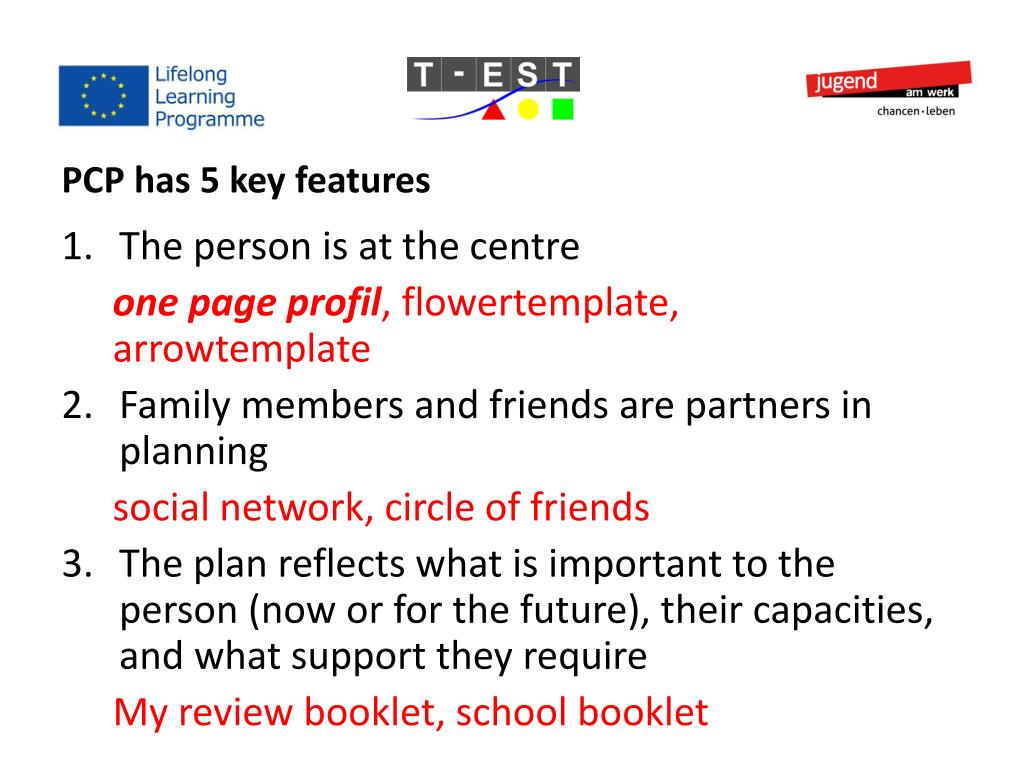 Lifelong Learning Programme

T - E S T

jugend am werk
chancen·leben

PCP has 5 key features

1. The person is at the centre
one page profil, flowertemplate, arrowtemplate

2. Family members and friends are partners in planning
social network, circle of friends

3. The plan reflects what is important to the person (now or for the future), their capacities, and what support they require
My review booklet, school booklet